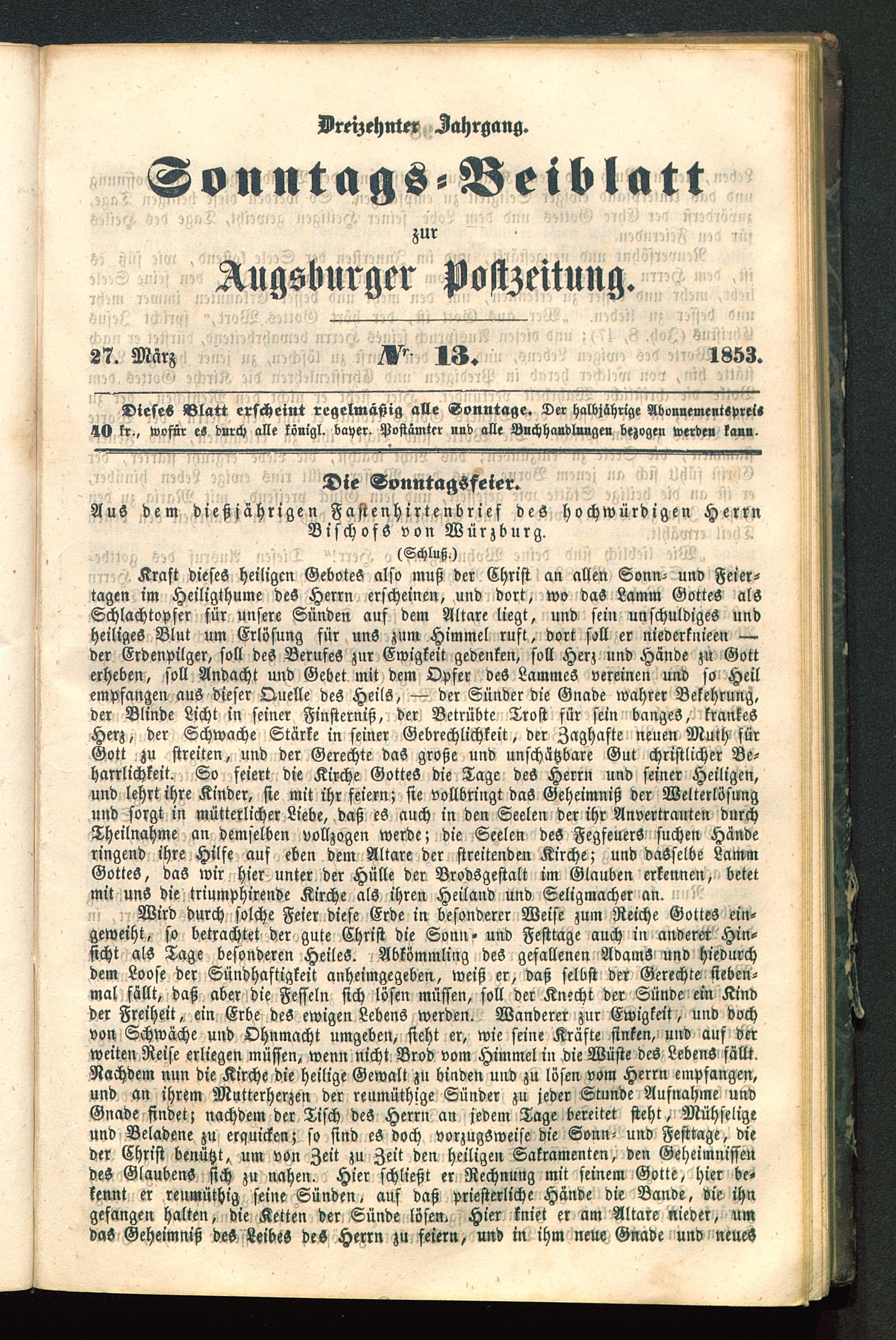 Dreizehnter Jahrgang.

Sonntags-Beiblatt

zur

Augsburger Postzeitung.

27. März Nr. 13. 1853.

Dieses Blatt erscheint regelmäßig alle Sonntage. Der halbjährige Abonnementspreis 40 kr., wofür es durch alle königl. bayer. Postämter und alle Buchhandlungen bezogen werden kann.

Die Sonntagsfeier.

Aus dem dießjährigen Fastenhirtenbrief des hochwürdigen Herrn Bischofs von Würzburg.

(Schluß.)

Kraft dieses heiligen Gebotes also muß der Christ an allen Sonn- und Feiertagen im Heiligthume des Herrn erscheinen, und dort, wo das Lamm Gottes als Schlachtopfer für unsere Sünden auf dem Altare liegt, und sein unschuldiges und heiliges Blut um Erlösung für uns zum Himmel ruft, dort soll er niederknieen — der Erdenpilger, soll des Berufes zur Ewigkeit gedenken, soll Herz und Hände zu Gott erheben, soll Andacht und Gebet mit dem Opfer des Lammes vereinen und so Heil empfangen aus dieser Quelle des Heils, — der Sünder die Gnade wahrer Bekehrung, der Blinde Licht in seiner Finsterniß, der Betrübte Trost für sein banges, krankes Herz, der Schwache Stärke in seiner Gebrechlichkeit, der Zaghafte neuen Muth für Gott zu streiten, und der Gerechte das große und unschätzbare Gut christlicher Beharrlichkeit. So feiert die Kirche Gottes die Tage des Herrn und seiner Heiligen, und lehrt ihre Kinder, sie mit ihr feiern; sie vollbringt das Geheimniß der Welterlösung und sorgt in mütterlicher Liebe, daß es auch in den Seelen der ihr Anvertrauten durch Theilnahme an demselben vollzogen werde; die Seelen des Fegfeuers suchen Hände ringend ihre Hilfe auf eben dem Altare der streitenden Kirche; und dasselbe Lamm Gottes, das wir hier unter der Hülle der Brodsgestalt im Glauben erkennen, betet mit uns die triumphirende Kirche als ihren Heiland und Seligmacher an.

Wird durch solche Feier diese Erde in besonderer Weise zum Reiche Gottes eingeweiht, so betrachtet der gute Christ die Sonn- und Festtage auch in anderer Hinsicht als Tage besonderen Heiles. Abkömmling des gefallenen Adams und hiedurch dem Loose der Sündhaftigkeit anheimgegeben, weiß er, daß selbst der Gerechte siebenmal fällt, daß aber die Fesseln sich lösen müssen, soll der Knecht der Sünde ein Kind der Freiheit, ein Erbe des ewigen Lebens werden. Wanderer zur Ewigkeit, und doch von Schwäche und Ohnmacht umgeben, sieht er, wie seine Kräfte sinken, und auf der weiten Reise erliegen müssen, wenn nicht Brod vom Himmel in die Wüste des Lebens fällt. Nachdem nun die Kirche die heilige Gewalt zu binden und zu lösen vom Herrn empfangen, und an ihrem Mutterherzen der reumüthige Sünder zu jeder Stunde Aufnahme und Gnade findet; nachdem der Tisch des Herrn an jedem Tage bereitet steht, Mühselige und Beladene zu erquicken; so sind es doch vorzugsweise die Sonn- und Festtage, die der Christ benützt, um von Zeit zu Zeit den heiligen Sakramenten, den Geheimnissen des Glaubens sich zu nahen. Hier schließt er Rechnung mit seinem Gotte, hier bekennt er reumüthig seine Sünden, auf daß priesterliche Hände die Bande, die ihn gefangen halten, die Ketten der Sünde lösen. Hier kniet er am Altare nieder, um das Geheimniß des Leibes des Herrn zu feiern, und in ihm neue Gnade und neues